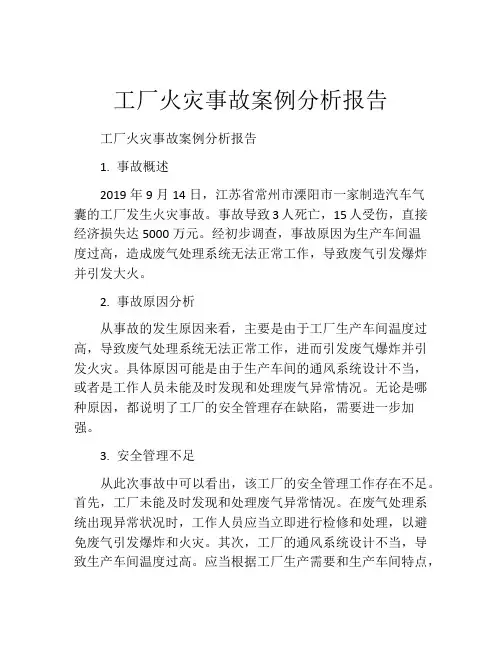 工厂火灾事故案例分析报告

工厂火灾事故案例分析报告

1. 事故概述

2019 年 9 月 14 日，江苏省常州市溧阳市一家制造汽车气囊的工厂发生火灾事故。事故导致 3 人死亡，15 人受伤，直接经济损失达 5000 万元。经初步调查，事故原因为生产车间温度过高，造成废气处理系统无法正常工作，导致废气引发爆炸并引发大火。

2. 事故原因分析

从事故的发生原因来看，主要是由于工厂生产车间温度过高，导致废气处理系统无法正常工作，进而引发废气爆炸并引发火灾。具体原因可能是由于生产车间的通风系统设计不当，或者是工作人员未能及时发现和处理废气异常情况。无论是哪种原因，都说明了工厂的安全管理存在缺陷，需要进一步加强。

3. 安全管理不足

从此次事故中可以看出，该工厂的安全管理工作存在不足。首先，工厂未能及时发现和处理废气异常情况。在废气处理系统出现异常状况时，工作人员应当立即进行检修和处理，以避免废气引发爆炸和火灾。其次，工厂的通风系统设计不当，导致生产车间温度过高。应当根据工厂生产需要和生产车间特点，